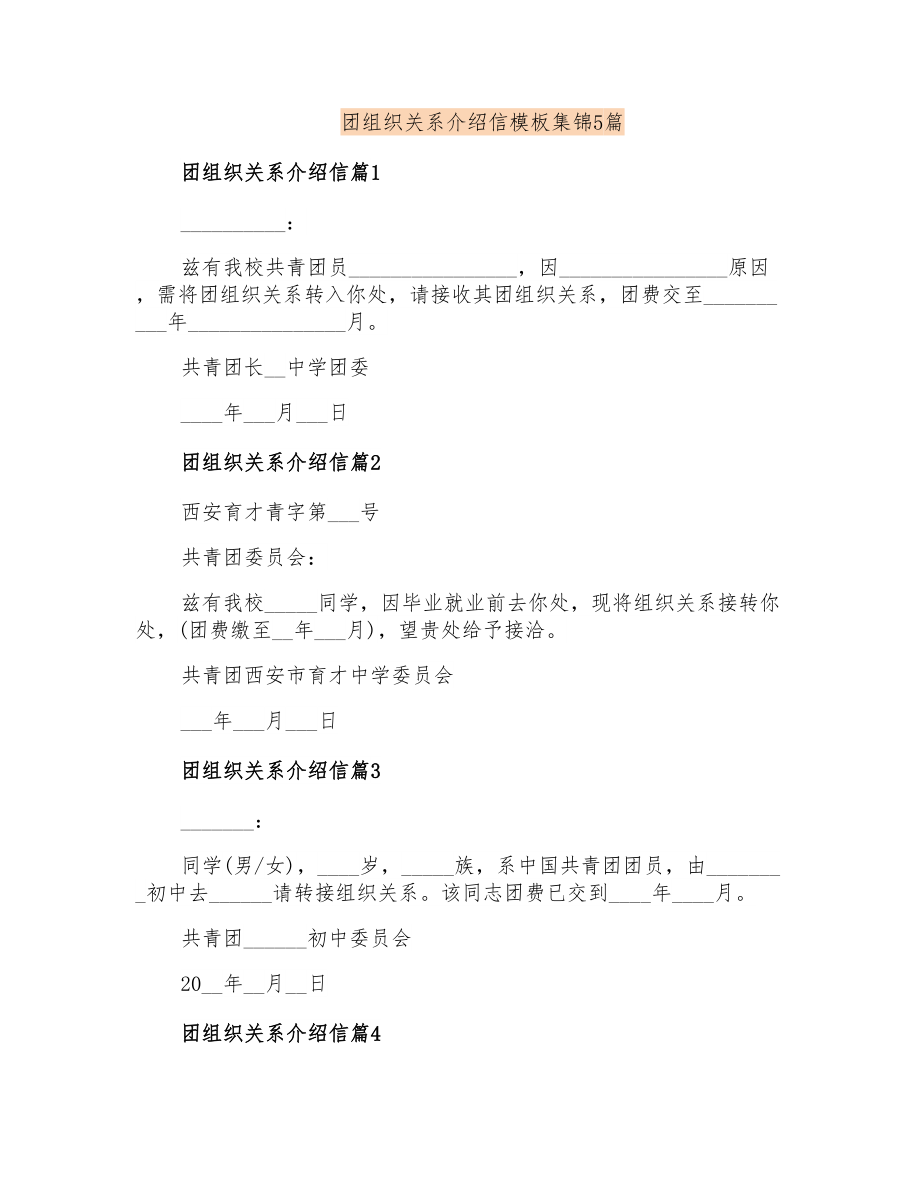 团组织关系介绍信模板集锦5篇

团组织关系介绍信篇1

__________：

兹有我校共青团员________________，因________________原因，需将团组织关系转入你处，请接收其团组织关系，团费交至__________年________________月。

共青团长__中学团委

____年___月___日

团组织关系介绍信篇2

西安育才青字第___号

共青团委员会：

兹有我校_____同学，因毕业就业前去你处，现将组织关系接转你处，(团费缴至__年___月)，望贵处给予接洽。

共青团西安市育才中学委员会

___年___月___日

团组织关系介绍信篇3

_______：

同学(男/女)，____岁，_____族，系中国共青团团员，由________初中去______请转接组织关系。该同志团费已交到____年____月。

共青团______初中委员会

20__年__月__日

团组织关系介绍信篇4